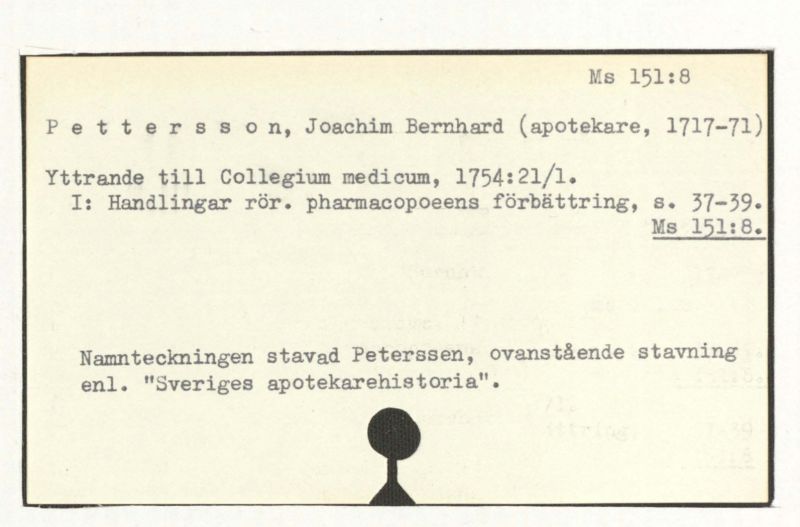 Ms 151:8

P e t t e r s s o n, Joachim Bernhard (apotekare, 1717-71)

Yttrande till Collegium medicum, 1754:21/1.
I: Handlingar rör. pharmacopoeens förbättring, s. 37-39.
Ms 151:8.

Namnteckningen stavad Peterssen, ovanstående stavning enl. "Sveriges apotekarehistoria".